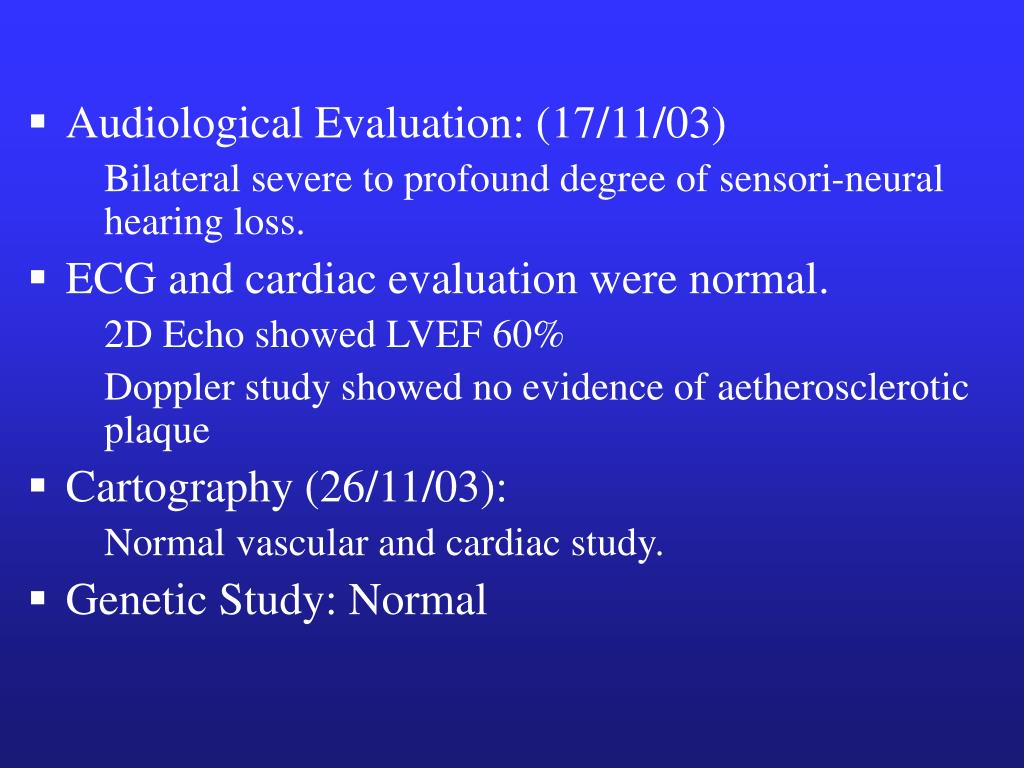 ▪ Audiological Evaluation: (17/11/03)

Bilateral severe to profound degree of sensori-neural hearing loss.

▪ ECG and cardiac evaluation were normal.

2D Echo showed LVEF 60%

Doppler study showed no evidence of aetherosclerotic plaque

▪ Cartography (26/11/03):

Normal vascular and cardiac study.

▪ Genetic Study: Normal